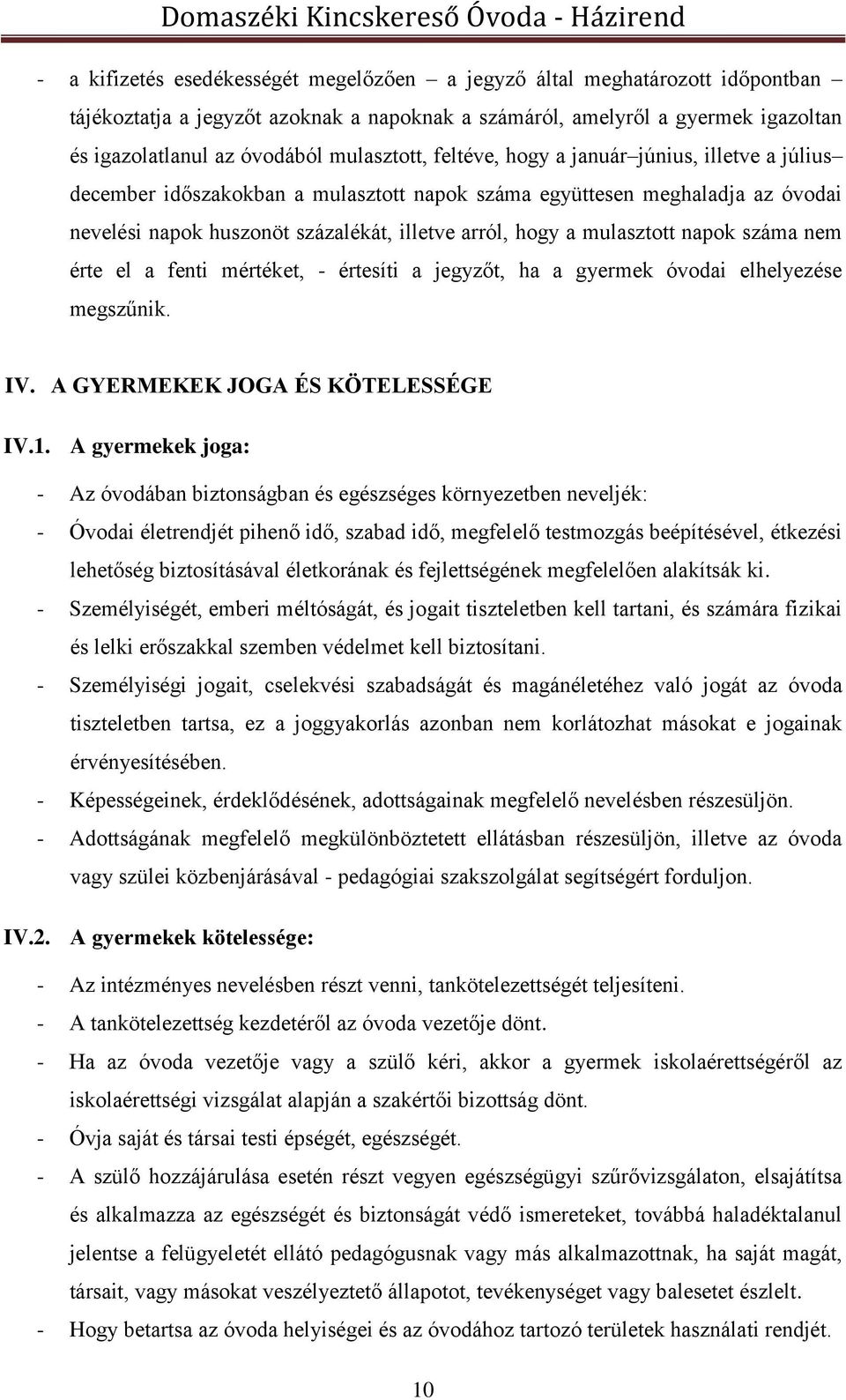 Domaszéki Kincskereső Óvoda - Házirend

- a kifizetés esedékességét megelőzően – a jegyző által meghatározott időpontban – tájékoztatja a jegyzőt azoknak a napoknak a számáról, amelyről a gyermek igazoltan és igazolatlanul az óvodából mulasztott, feltéve, hogy a január–június, illetve a július–december időszakokban a mulasztott napok száma együttesen meghaladja az óvodai nevelési napok huszonöt százalékát, illetve arról, hogy a mulasztott napok száma nem érte el a fenti mértéket, - értesíti a jegyzőt, ha a gyermek óvodai elhelyezése megszűnik.

IV. A GYERMEKEK JOGA ÉS KÖTELESSÉGE

IV.1. A gyermekek joga:

- Az óvodában biztonságban és egészséges környezetben neveljék:
- Óvodai életrendjét pihenő idő, szabad idő, megfelelő testmozgás beépítésével, étkezési lehetőség biztosításával életkorának és fejlettségének megfelelően alakítsák ki.
- Személyiségét, emberi méltóságát, és jogait tiszteletben kell tartani, és számára fizikai és lelki erőszakkal szemben védelmet kell biztosítani.
- Személyiségi jogait, cselekvési szabadságát és magánéletéhez való jogát az óvoda tiszteletben tartsa, ez a joggyakorlás azonban nem korlátozhat másokat e jogainak érvényesítésében.
- Képességeinek, érdeklődésének, adottságainak megfelelő nevelésben részesüljön.
- Adottságának megfelelő megkülönböztetett ellátásban részesüljön, illetve az óvoda vagy szülei közbenjárásával - pedagógiai szakszolgálat segítségért forduljon.

IV.2. A gyermekek kötelessége:

- Az intézményes nevelésben részt venni, tankötelezettségét teljesíteni.
- A tankötelezettség kezdetéről az óvoda vezetője dönt.
- Ha az óvoda vezetője vagy a szülő kéri, akkor a gyermek iskolaérettségéről az iskolaérettségi vizsgálat alapján a szakértői bizottság dönt.
- Óvja saját és társai testi épségét, egészségét.
- A szülő hozzájárulása esetén részt vegyen egészségügyi szűrővizsgálaton, elsajátítsa és alkalmazza az egészségét és biztonságát védő ismereteket, továbbá haladéktalanul jelentse a felügyeletét ellátó pedagógusnak vagy más alkalmazottnak, ha saját magát, társait, vagy másokat veszélyeztető állapotot, tevékenységet vagy balesetet észlelt.
- Hogy betartsa az óvoda helyiségei és az óvodához tartozó területek használati rendjét.

10